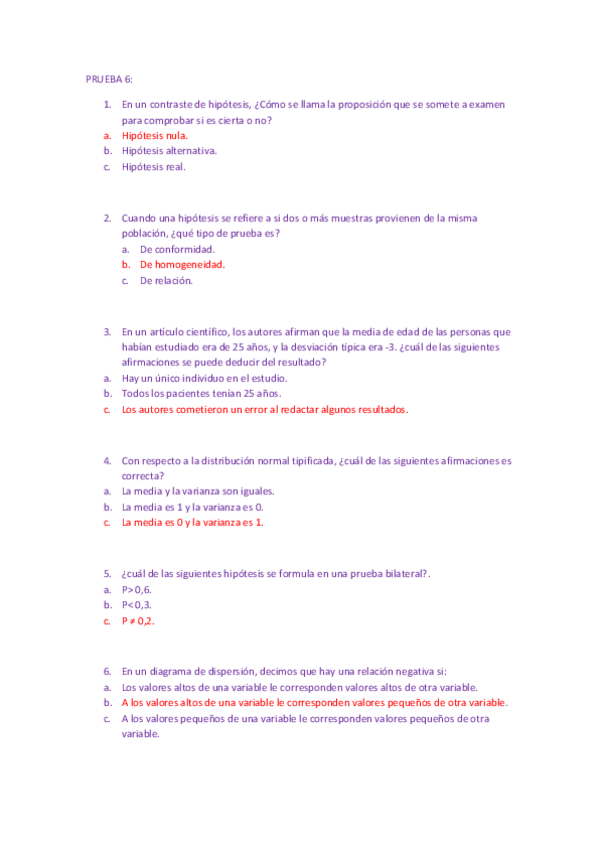 PRUEBA 6:

1. En un contraste de hipótesis, ¿Cómo se llama la proposición que se somete a examen para comprobar si es cierta o no?
a. Hipótesis nula.
b. Hipótesis alternativa.
c. Hipótesis real.

2. Cuando una hipótesis se refiere a si dos o más muestras provienen de la misma población, ¿qué tipo de prueba es?
a. De conformidad.
b. De homogeneidad.
c. De relación.

3. En un artículo científico, los autores afirman que la media de edad de las personas que habían estudiado era de 25 años, y la desviación típica era -3. ¿cuál de las siguientes afirmaciones se puede deducir del resultado?
a. Hay un único individuo en el estudio.
b. Todos los pacientes tenían 25 años.
c. Los autores cometieron un error al redactar algunos resultados.

4. Con respecto a la distribución normal tipificada, ¿cuál de las siguientes afirmaciones es correcta?
a. La media y la varianza son iguales.
b. La media es 1 y la varianza es 0.
c. La media es 0 y la varianza es 1.

5. ¿cuál de las siguientes hipótesis se formula en una prueba bilateral?.
a. P>0,6.
b. P<0,3.
c. P ≠ 0,2.

6. En un diagrama de dispersión, decimos que hay una relación negativa si:
a. Los valores altos de una variable le corresponden valores altos de otra variable.
b. A los valores altos de una variable le corresponden valores pequeños de otra variable.
c. A los valores pequeños de una variable le corresponden valores pequeños de otra variable.